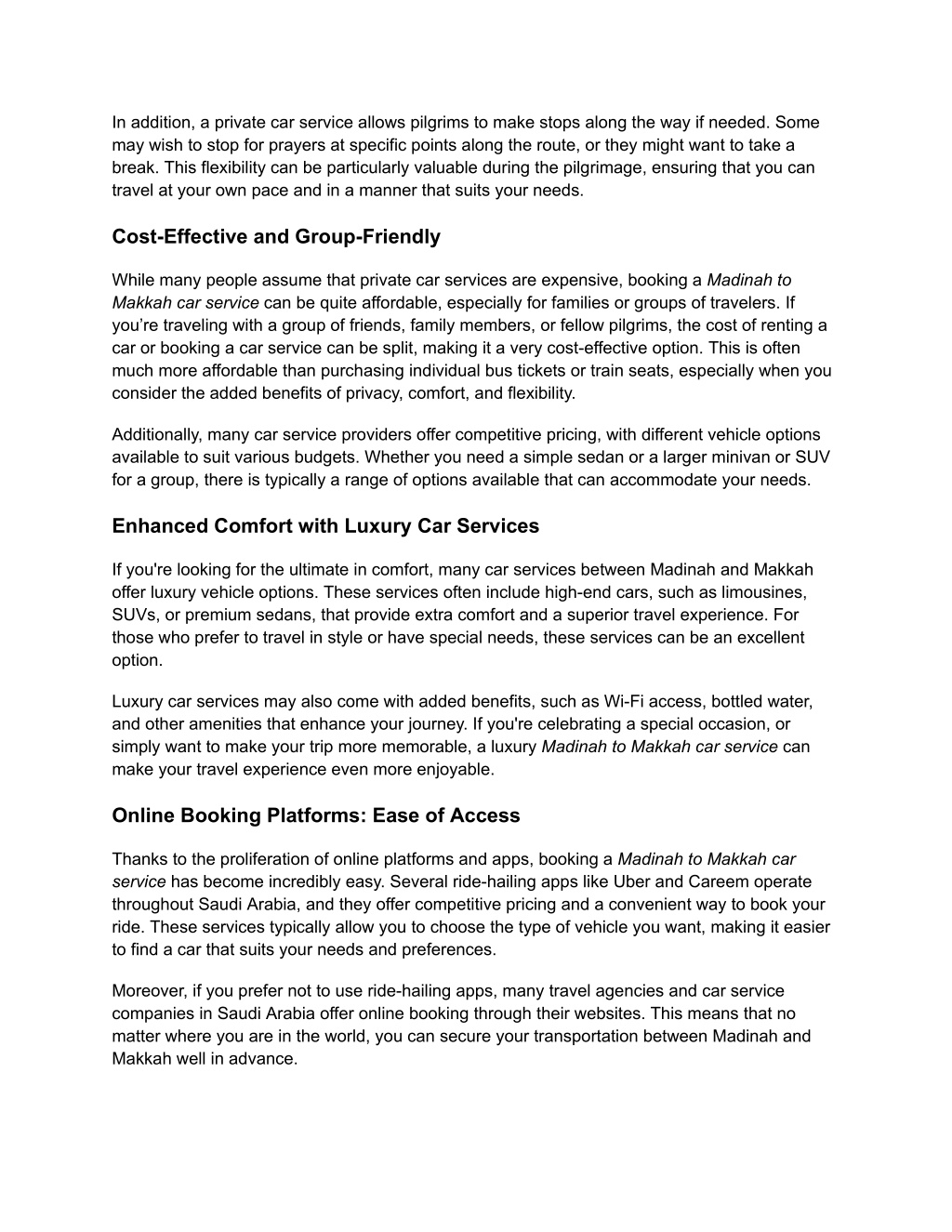 In addition, a private car service allows pilgrims to make stops along the way if needed. Some may wish to stop for prayers at specific points along the route, or they might want to take a break. This flexibility can be particularly valuable during the pilgrimage, ensuring that you can travel at your own pace and in a manner that suits your needs.

Cost-Effective and Group-Friendly

While many people assume that private car services are expensive, booking a Madinah to Makkah car service can be quite affordable, especially for families or groups of travelers. If you’re traveling with a group of friends, family members, or fellow pilgrims, the cost of renting a car or booking a car service can be split, making it a very cost-effective option. This is often much more affordable than purchasing individual bus tickets or train seats, especially when you consider the added benefits of privacy, comfort, and flexibility.

Additionally, many car service providers offer competitive pricing, with different vehicle options available to suit various budgets. Whether you need a simple sedan or a larger minivan or SUV for a group, there is typically a range of options available that can accommodate your needs.

Enhanced Comfort with Luxury Car Services

If you're looking for the ultimate in comfort, many car services between Madinah and Makkah offer luxury vehicle options. These services often include high-end cars, such as limousines, SUVs, or premium sedans, that provide extra comfort and a superior travel experience. For those who prefer to travel in style or have special needs, these services can be an excellent option.

Luxury car services may also come with added benefits, such as Wi-Fi access, bottled water, and other amenities that enhance your journey. If you're celebrating a special occasion, or simply want to make your trip more memorable, a luxury Madinah to Makkah car service can make your travel experience even more enjoyable.

Online Booking Platforms: Ease of Access

Thanks to the proliferation of online platforms and apps, booking a Madinah to Makkah car service has become incredibly easy. Several ride-hailing apps like Uber and Careem operate throughout Saudi Arabia, and they offer competitive pricing and a convenient way to book your ride. These services typically allow you to choose the type of vehicle you want, making it easier to find a car that suits your needs and preferences.

Moreover, if you prefer not to use ride-hailing apps, many travel agencies and car service companies in Saudi Arabia offer online booking through their websites. This means that no matter where you are in the world, you can secure your transportation between Madinah and Makkah well in advance.